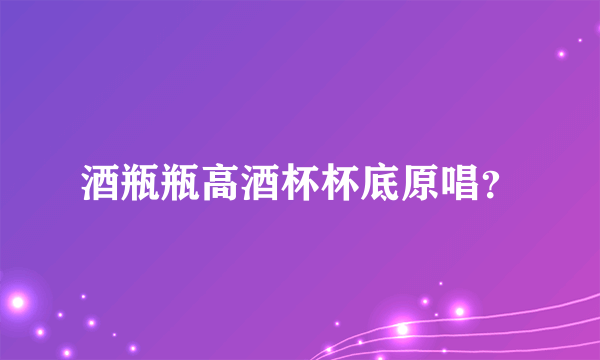 酒瓶瓶高酒杯杯底原唱?